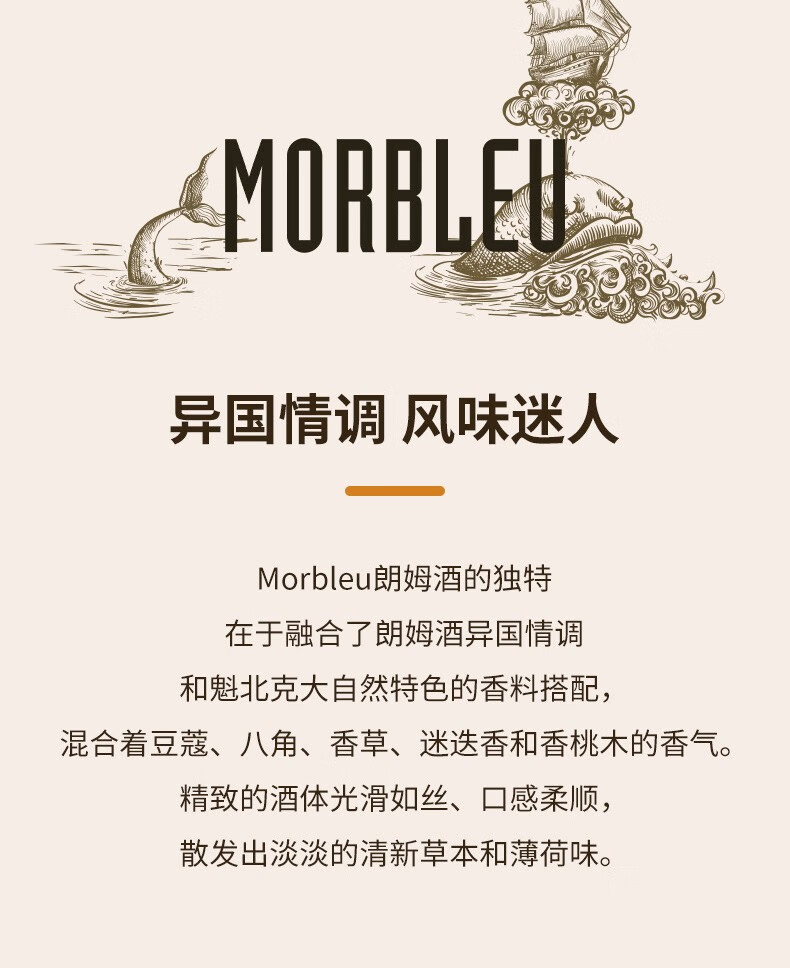 MORBLEU

异国情调 风味迷人

Morbleu朗姆酒的独特
在于融合了朗姆酒异国情调
和魁北克大自然特色的香料搭配，
混合着豆蔻、八角、香草、迷迭香和香桃木的香气。
精致的酒体光滑如丝、口感柔顺，
散发出淡淡的清新草本和薄荷味。